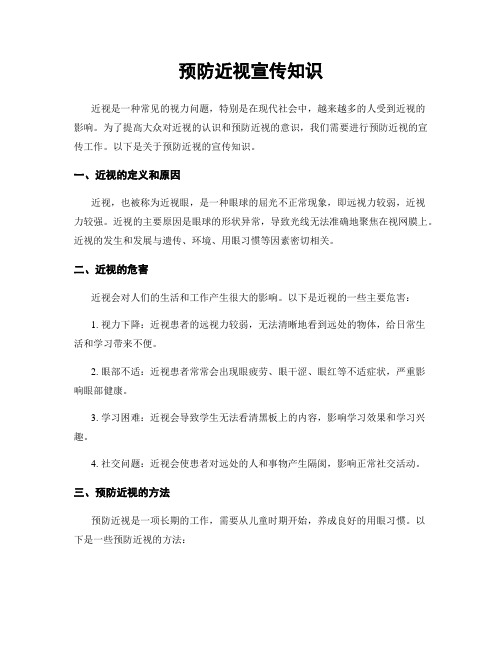 预防近视宣传知识

近视是一种常见的视力问题，特别是在现代社会中，越来越多的人受到近视的影响。为了提高大众对近视的认识和预防近视的意识，我们需要进行预防近视的宣传工作。以下是关于预防近视的宣传知识。

一、近视的定义和原因

近视，也被称为近视眼，是一种眼球的屈光不正常现象，即远视力较弱，近视力较强。近视的主要原因是眼球的形状异常，导致光线无法准确地聚焦在视网膜上。近视的发生和发展与遗传、环境、用眼习惯等因素密切相关。

二、近视的危害

近视会对人们的生活和工作产生很大的影响。以下是近视的一些主要危害：

1. 视力下降：近视患者的远视力较弱，无法清晰地看到远处的物体，给日常生活和学习带来不便。

2. 眼部不适：近视患者常常会出现眼疲劳、眼干涩、眼红等不适症状，严重影响眼部健康。

3. 学习困难：近视会导致学生无法看清黑板上的内容，影响学习效果和学习兴趣。

4. 社交问题：近视会使患者对远处的人和事物产生隔阂，影响正常社交活动。

三、预防近视的方法

预防近视是一项长期的工作，需要从儿童时期开始，养成良好的用眼习惯。以下是一些预防近视的方法：